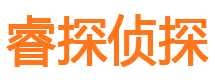 睿探侦探